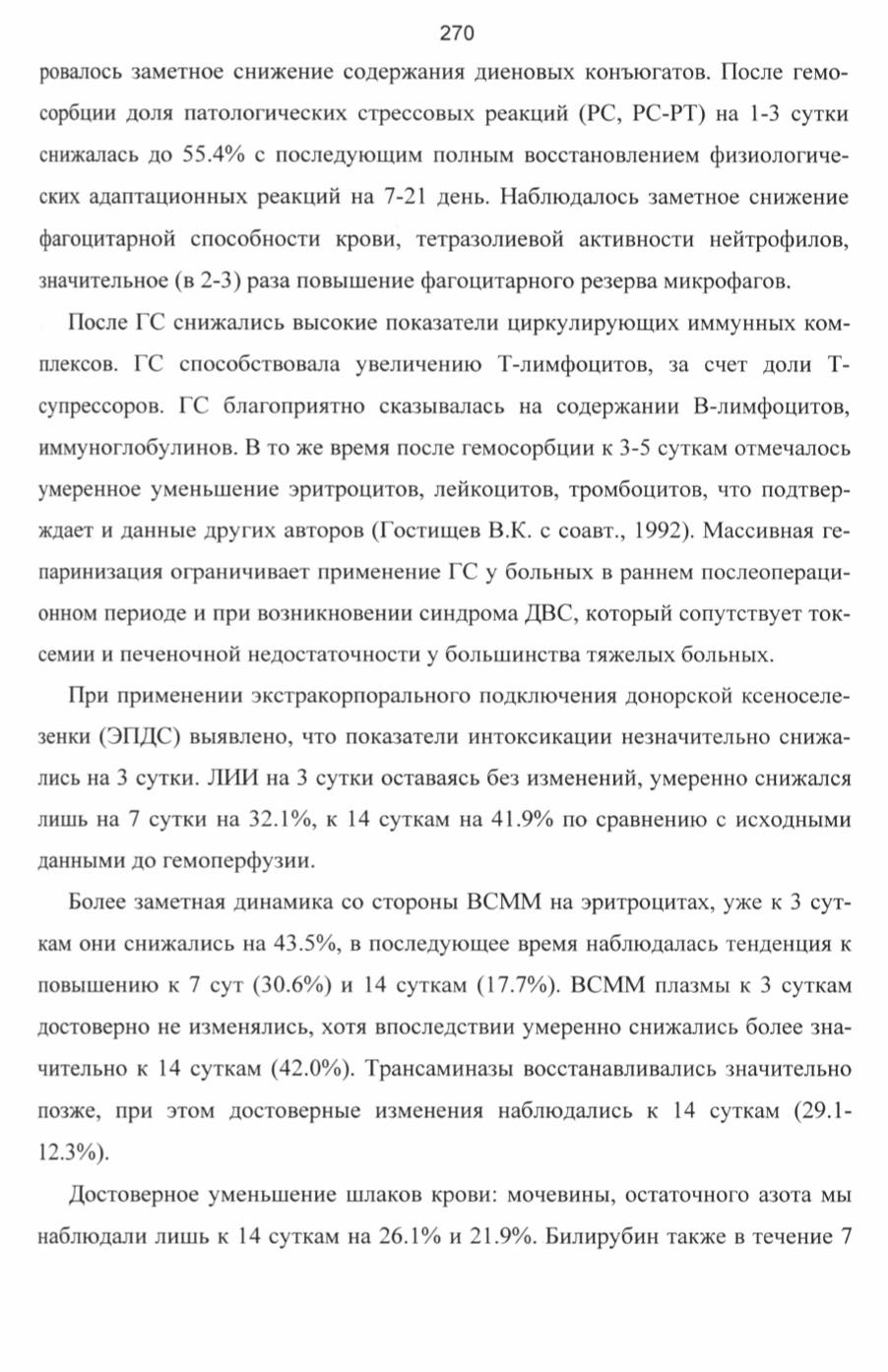 270

ровалось заметное снижение содержания диеновых конъюгатов. После гемосорбции доля патологических стрессовых реакций (РС, РС-РТ) на 1-3 сутки снижалась до 55.4% с последующим полным восстановлением физиологических адаптационных реакций на 7-21 день. Наблюдалось заметное снижение фагоцитарной способности крови, тетразолиевой активности нейтрофилов, значительное (в 2-3) раза повышение фагоцитарного резерва микрофагов.

После ГС снижались высокие показатели циркулирующих иммунных комплексов. ГС способствовала увеличению Т-лимфоцитов, за счет доли Т-супрессоров. ГС благоприятно сказывалась на содержании В-лимфоцитов, иммуноглобулинов. В то же время после гемосорбции к 3-5 суткам отмечалось умеренное уменьшение эритроцитов, лейкоцитов, тромбоцитов, что подтверждает и данные других авторов (Гостищев В.К. с соавт., 1992). Массивная гепаринизация ограничивает применение ГС у больных в раннем послеоперационном периоде и при возникновении синдрома ДВС, который сопутствует токсемии и печеночной недостаточности у большинства тяжелых больных.

При применении экстракорпорального подключения донорской ксеноселезенки (ЭПДС) выявлено, что показатели интоксикации незначительно снижались на 3 сутки. ЛИИ на 3 сутки оставаясь без изменений, умеренно снижался лишь на 7 сутки на 32.1%, к 14 суткам на 41.9% по сравнению с исходными данными до гемоперфузии.

Более заметная динамика со стороны ВСММ на эритроцитах, уже к 3 суткам они снижались на 43.5%, в последующее время наблюдалась тенденция к повышению к 7 сут (30.6%) и 14 суткам (17.7%). ВСММ плазмы к 3 суткам достоверно не изменялись, хотя впоследствии умеренно снижались более значительно к 14 суткам (42.0%). Трансаминазы восстанавливались значительно позже, при этом достоверные изменения наблюдались к 14 суткам (29.1-12.3%).

Достоверное уменьшение шлаков крови: мочевины, остаточного азота мы наблюдали лишь к 14 суткам на 26.1% и 21.9%. Билирубин также в течение 7